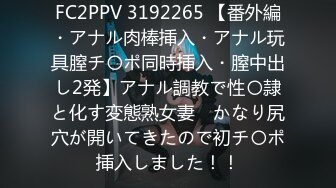 FC2PPV 3192265 【番外編・アナル肉棒挿入・アナル玩具膣チ〇ポ同時挿入・膣中出し2発】アナル調教で性〇隷と化す変態熟女妻　かなり尻穴が開いてきたので初チ〇ポ挿入しました！！